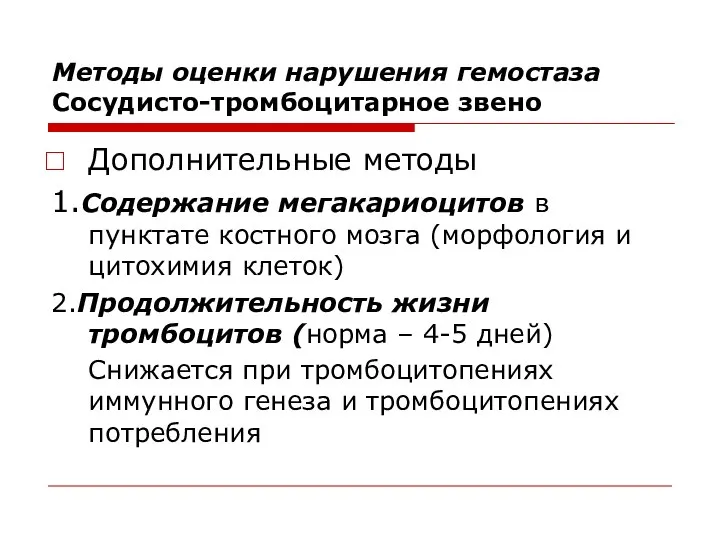 Методы оценки нарушения гемостаза
Сосудисто-тромбоцитарное звено

Дополнительные методы

1.Содержание мегакариоцитов в пунктате костного мозга (морфология и цитохимия клеток)

2.Продолжительность жизни тромбоцитов (норма – 4-5 дней)

Снижается при тромбоцитопениях иммунного генеза и тромбоцитопениях потребления